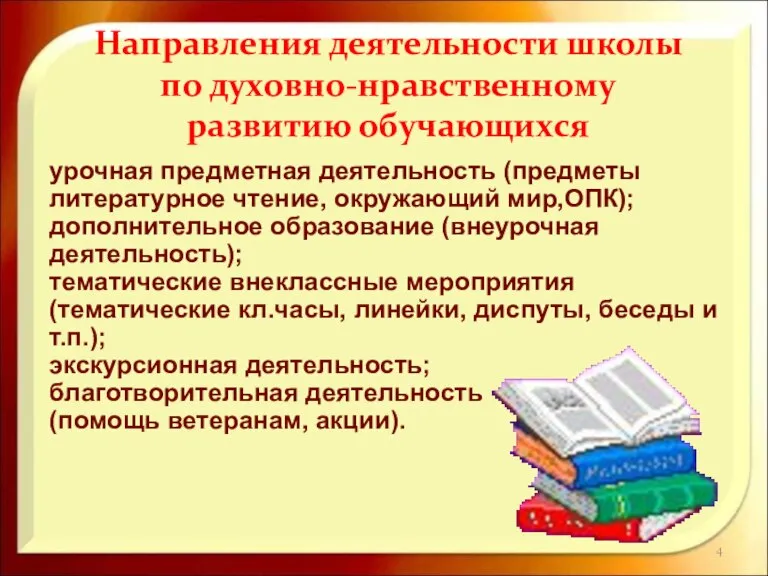 Направления деятельности школы по духовно-нравственному развитию обучающихся

урочная предметная деятельность (предметы литературное чтение, окружающий мир,ОПК);
дополнительное образование (внеурочная деятельность);
тематические внеклассные мероприятия (тематические кл.часы, линейки, диспуты, беседы и т.п.);
экскурсионная деятельность;
благотворительная деятельность (помощь ветеранам, акции).

4